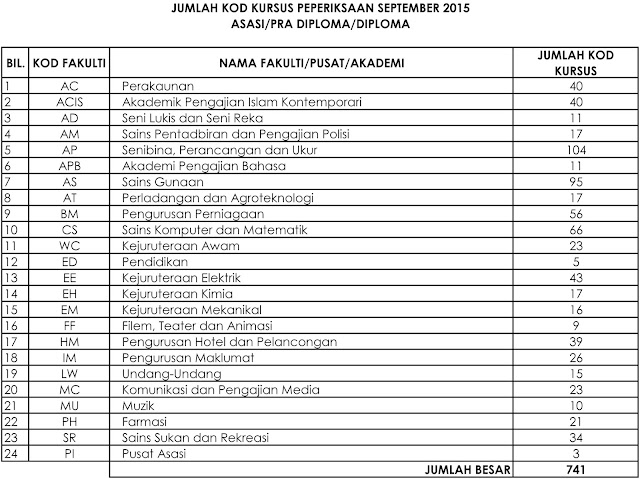 JUMLAH KOD KURSUS PEPERIKSAAN SEPTEMBER 2015
ASASI/PRA DIPLOMA/DIPLOMA

| BIL. | KOD FAKULTI | NAMA FAKULTI/PUSAT/AKADEMI | JUMLAH KOD KURSUS |
|---|---|---|---|
| 1 | AC | Perakaunan | 40 |
| 2 | ACIS | Akademik Pengajian Islam Kontemporari | 40 |
| 3 | AD | Seni Lukis dan Seni Reka | 11 |
| 4 | AM | Sains Pentadbiran dan Pengajian Polisi | 17 |
| 5 | AP | Senibina, Perancangan dan Ukur | 104 |
| 6 | APB | Akademi Pengajian Bahasa | 11 |
| 7 | AS | Sains Gunaan | 95 |
| 8 | AT | Perladangan dan Agroteknologi | 17 |
| 9 | BM | Pengurusan Perniagaan | 56 |
| 10 | CS | Sains Komputer dan Matematik | 66 |
| 11 | WC | Kejuruteraan Awam | 23 |
| 12 | ED | Pendidikan | 5 |
| 13 | EE | Kejuruteraan Elektrik | 43 |
| 14 | EH | Kejuruteraan Kimia | 17 |
| 15 | EM | Kejuruteraan Mekanikal | 16 |
| 16 | FF | Filem, Teater dan Animasi | 9 |
| 17 | HM | Pengurusan Hotel dan Pelancongan | 39 |
| 18 | IM | Pengurusan Maklumat | 26 |
| 19 | LW | Undang-Undang | 15 |
| 20 | MC | Komunikasi dan Pengajian Media | 23 |
| 21 | MU | Muzik | 10 |
| 22 | PH | Farmasi | 21 |
| 23 | SR | Sains Sukan dan Rekreasi | 34 |
| 24 | PI | Pusat Asasi | 3 |
| | | JUMLAH BESAR | 741 |